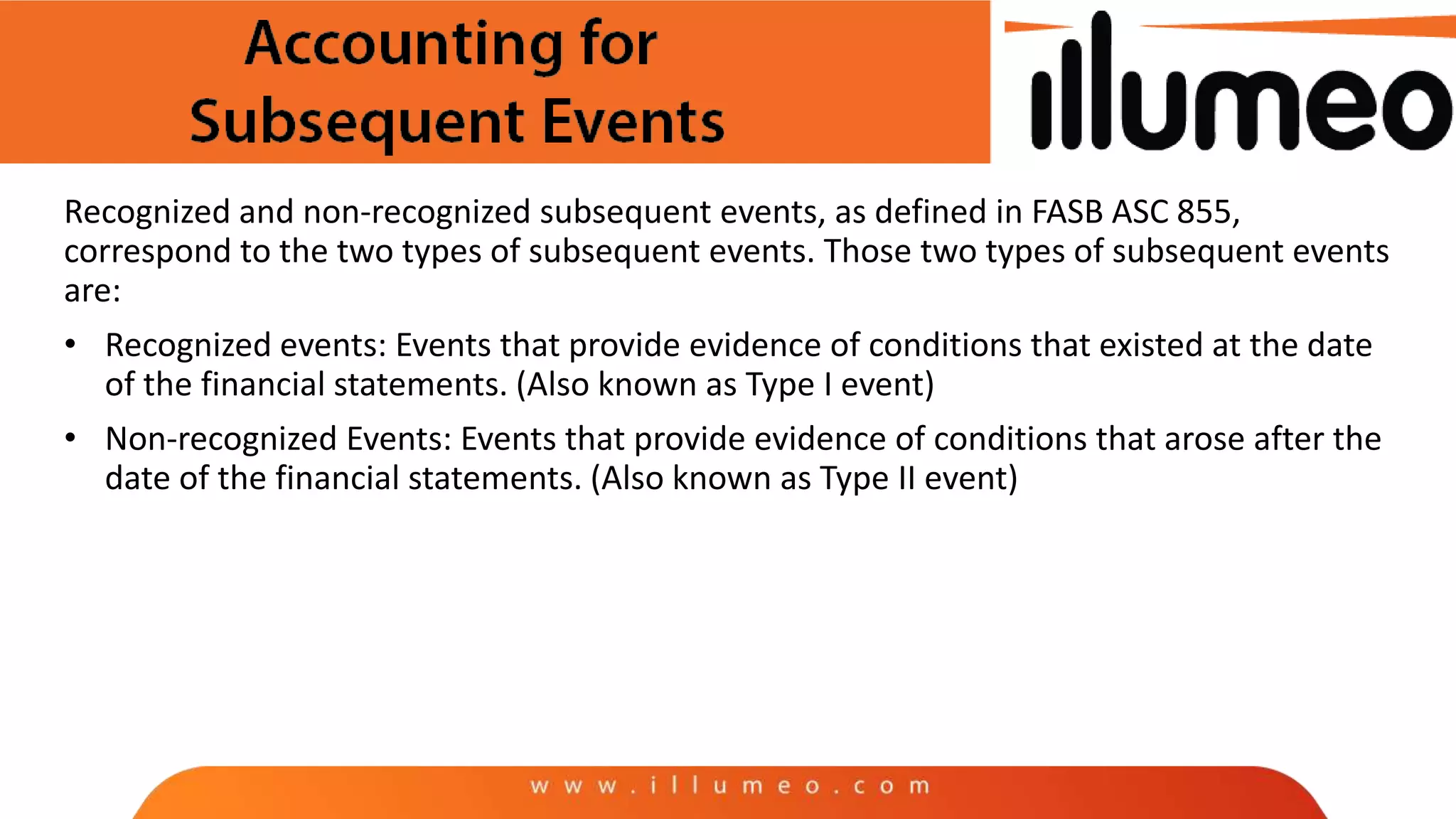 Accounting for
Subsequent Events

illumeo

Recognized and non-recognized subsequent events, as defined in FASB ASC 855, correspond to the two types of subsequent events. Those two types of subsequent events are:

• Recognized events: Events that provide evidence of conditions that existed at the date of the financial statements. (Also known as Type I event)

• Non-recognized Events: Events that provide evidence of conditions that arose after the date of the financial statements. (Also known as Type II event)

www.illumeo.com